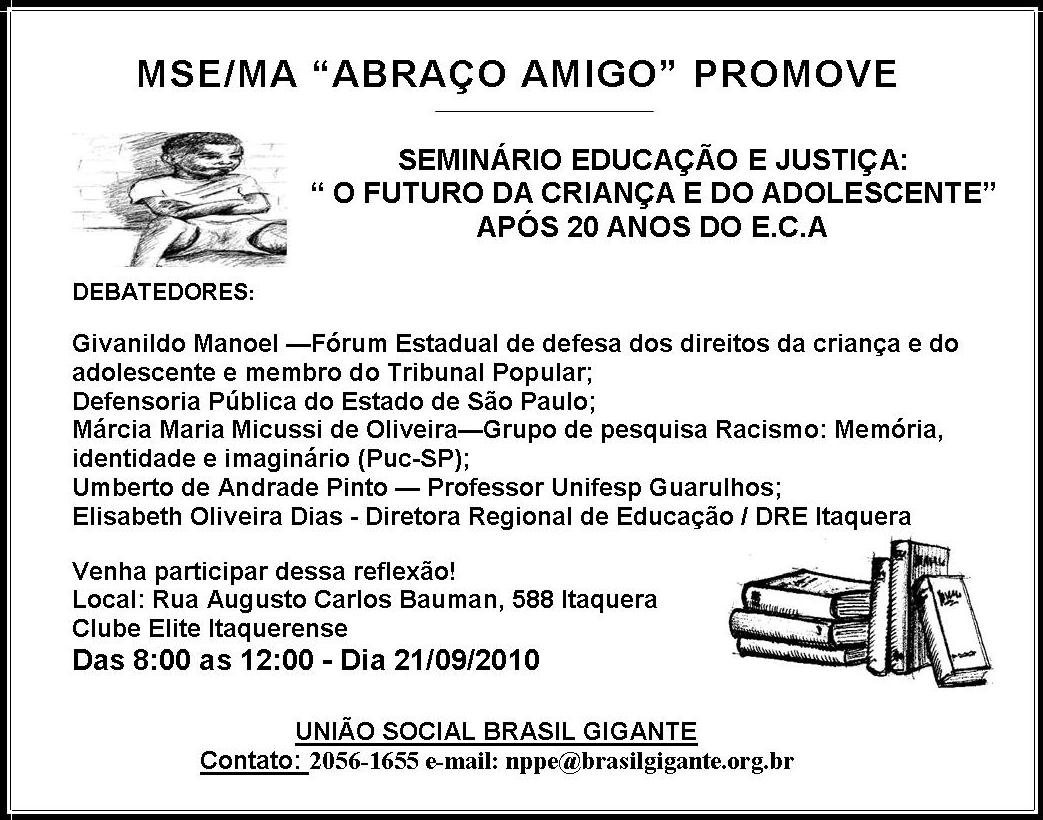 MSE/MA “ABRAÇO AMIGO” PROMOVE

SEMINÁRIO EDUCAÇÃO E JUSTIÇA:
“ O FUTURO DA CRIANÇA E DO ADOLESCENTE”
APÓS 20 ANOS DO E.C.A

DEBATEDORES:

Givanildo Manoel —Fórum Estadual de defesa dos direitos da criança e do adolescente e membro do Tribunal Popular;
Defensoria Pública do Estado de São Paulo;
Márcia Maria Micussi de Oliveira—Grupo de pesquisa Racismo: Memória, identidade e imaginário (Puc-SP);
Umberto de Andrade Pinto — Professor Unifesp Guarulhos;
Elisabeth Oliveira Dias - Diretora Regional de Educação / DRE Itaquera

Venha participar dessa reflexão!
Local: Rua Augusto Carlos Bauman, 588 Itaquera
Clube Elite Itaquerense
Das 8:00 as 12:00 - Dia 21/09/2010

UNIÃO SOCIAL BRASIL GIGANTE
Contato: 2056-1655 e-mail: nppe@brasilgigante.org.br